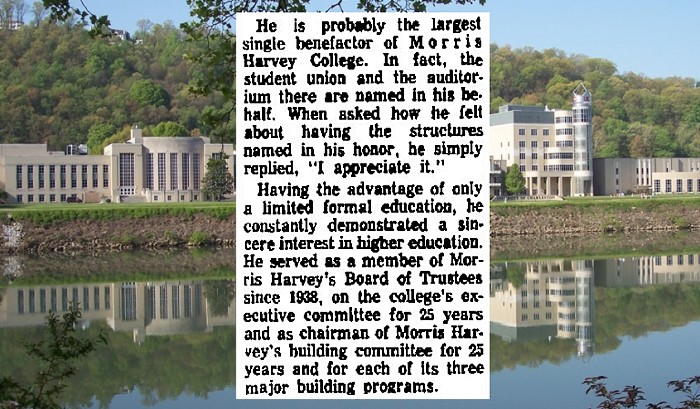 He is probably the largest single benefactor of Morris Harvey College. In fact, the student union and the auditorium there are named in his behalf. When asked how he felt about having the structures named in his honor, he simply replied, "I appreciate it."

Having the advantage of only a limited formal education, he constantly demonstrated a sincere interest in higher education. He served as a member of Morris Harvey's Board of Trustees since 1938, on the college's executive committee for 25 years and as chairman of Morris Harvey's building committee for 25 years and for each of its three major building programs.